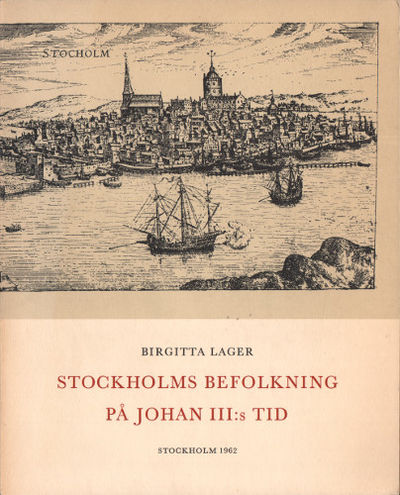 STOCHOLM

BIRGITTA LAGER

STOCKHOLMS BEFOLKNING PÅ JOHAN III:s TID

STOCKHOLM 1962